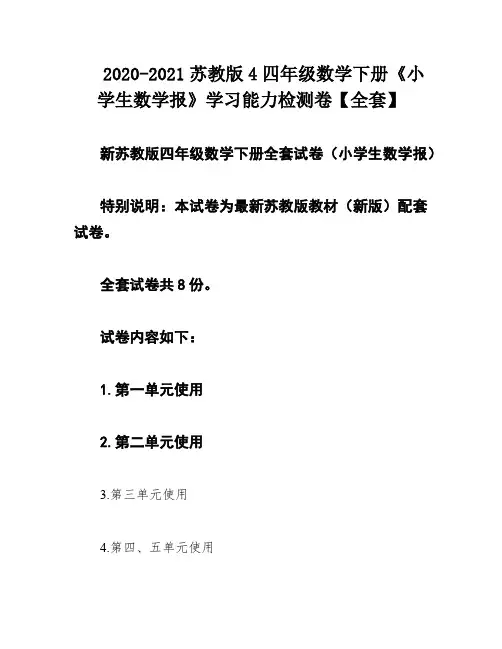 2020-2021 苏教版 4 四年级数学下册《小学生数学报》学习能力检测卷【全套】

新苏教版四年级数学下册全套试卷（小学生数学报）

特别说明：本试卷为最新苏教版教材（新版）配套试卷。

全套试卷共 8 份。

试卷内容如下：

1.第一单元使用

2.第二单元使用

3.第三单元使用

4.第四、五单元使用